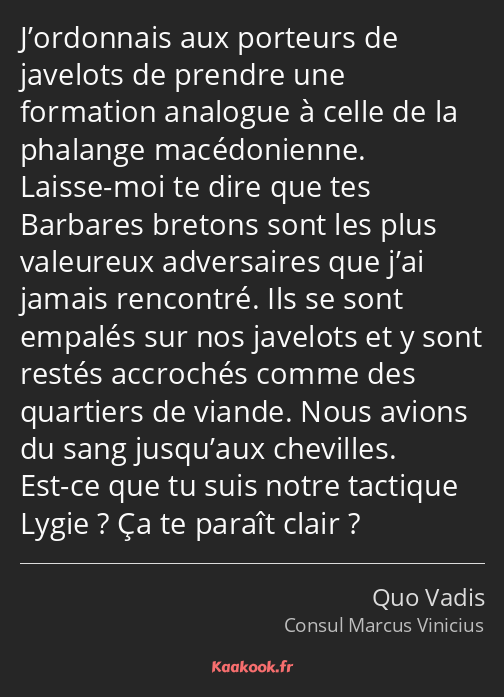 J’ordonnais aux porteurs de javelots de prendre une formation analogue à celle de la phalange macédonienne. Laisse-moi te dire que tes Barbares bretons sont les plus valeureux adversaires que j’ai jamais rencontré. Ils se sont empalés sur nos javelots et y sont restés accrochés comme des quartiers de viande. Nous avions du sang jusqu’aux chevilles. Est-ce que tu suis notre tactique Lygie ? Ça te paraît clair ?

Quo Vadis
Consul Marcus Vinicius

Kaakook.fr